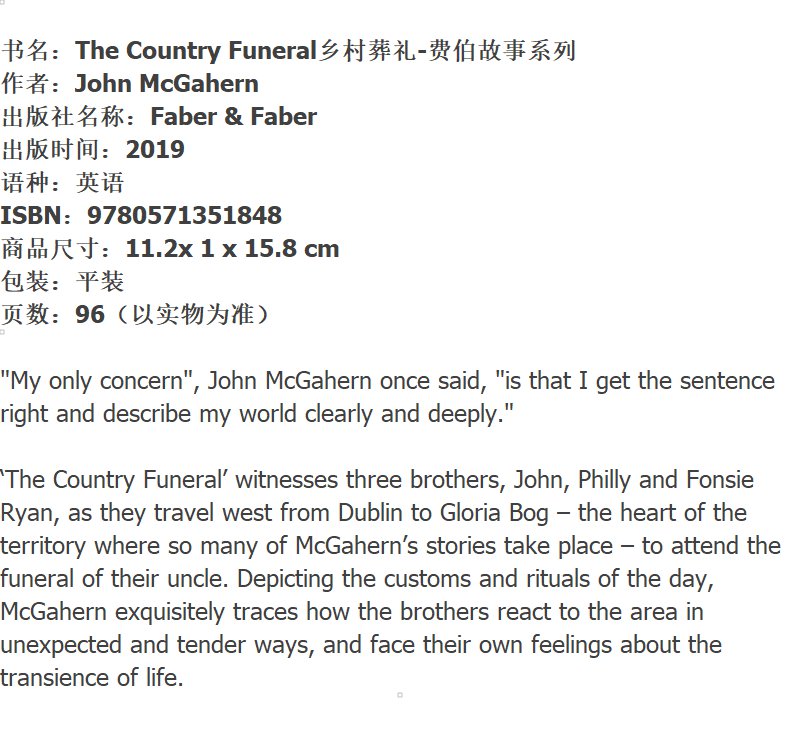 书名：The Country Funeral乡村葬礼-费伯故事系列
作者：John McGahern
出版社名称：Faber & Faber
出版时间：2019
语种：英语
ISBN：9780571351848
商品尺寸：11.2x 1 x 15.8 cm
包装：平装
页数：96（以实物为准）

"My only concern", John McGahern once said, "is that I get the sentence right and describe my world clearly and deeply."

'The Country Funeral' witnesses three brothers, John, Philly and Fonsie Ryan, as they travel west from Dublin to Gloria Bog – the heart of the territory where so many of McGahern's stories take place – to attend the funeral of their uncle. Depicting the customs and rituals of the day, McGahern exquisitely traces how the brothers react to the area in unexpected and tender ways, and face their own feelings about the transience of life.